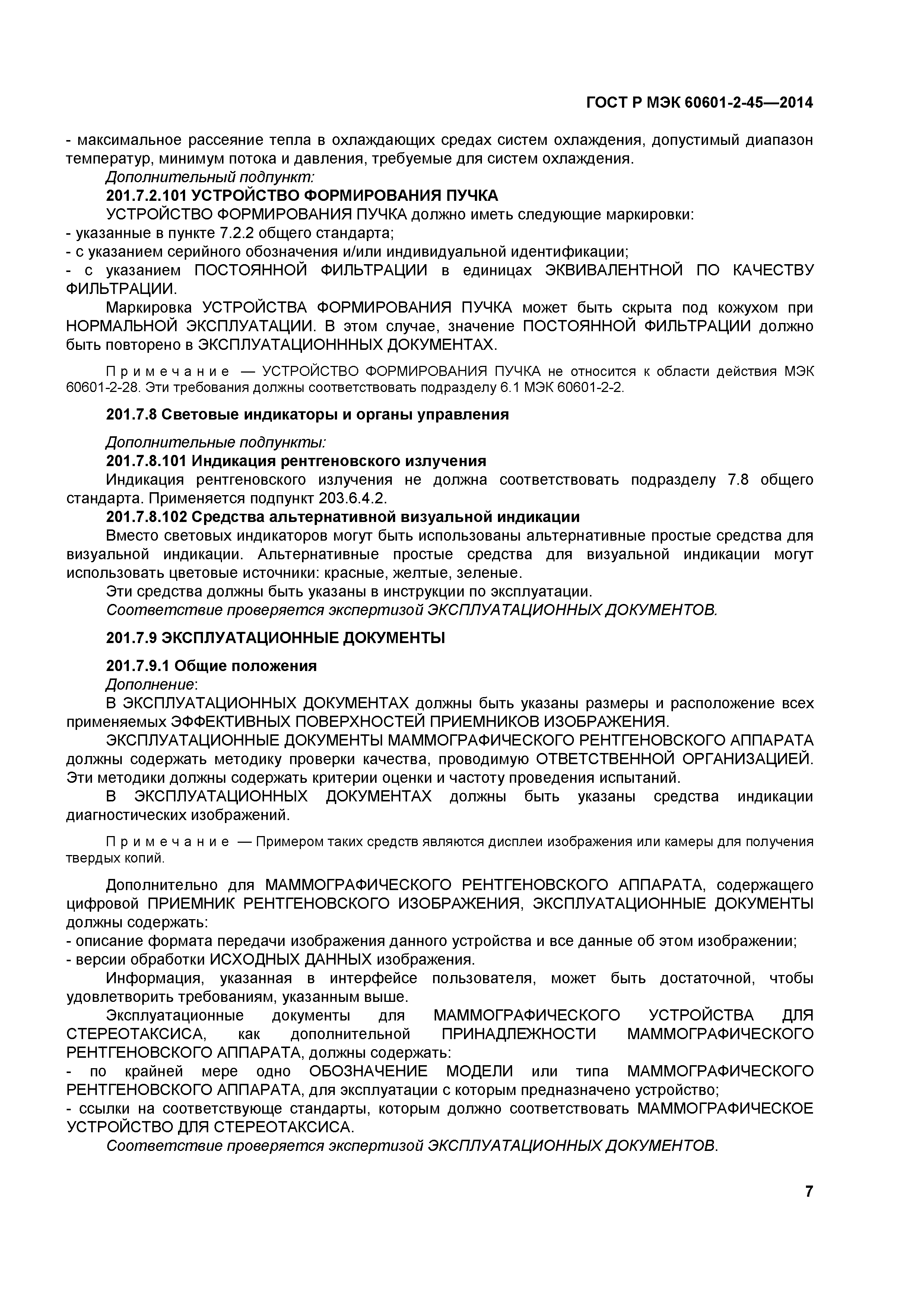 ГОСТ Р МЭК 60601-2-45—2014

- максимальное рассеяние тепла в охлаждающих средах систем охлаждения, допустимый диапазон температур, минимум потока и давления, требуемые для систем охлаждения.

Дополнительный подпункт:

201.7.2.101 УСТРОЙСТВО ФОРМИРОВАНИЯ ПУЧКА

УСТРОЙСТВО ФОРМИРОВАНИЯ ПУЧКА должно иметь следующие маркировки:
- указанные в пункте 7.2.2 общего стандарта;
- с указанием серийного обозначения и/или индивидуальной идентификации;
- с указанием ПОСТОЯННОЙ ФИЛЬТРАЦИИ в единицах ЭКВИВАЛЕНТНОЙ ПО КАЧЕСТВУ ФИЛЬТРАЦИИ.

Маркировка УСТРОЙСТВА ФОРМИРОВАНИЯ ПУЧКА может быть скрыта под кожухом при НОРМАЛЬНОЙ ЭКСПЛУАТАЦИИ. В этом случае, значение ПОСТОЯННОЙ ФИЛЬТРАЦИИ должно быть повторено в ЭКСПЛУАТАЦИОНННЫХ ДОКУМЕНТАХ.

Примечание — УСТРОЙСТВО ФОРМИРОВАНИЯ ПУЧКА не относится к области действия МЭК 60601-2-28. Эти требования должны соответствовать подразделу 6.1 МЭК 60601-2-2.

201.7.8 Световые индикаторы и органы управления

Дополнительные подпункты:

201.7.8.101 Индикация рентгеновского излучения

Индикация рентгеновского излучения не должна соответствовать подразделу 7.8 общего стандарта. Применяется подпункт 203.6.4.2.

201.7.8.102 Средства альтернативной визуальной индикации

Вместо световых индикаторов могут быть использованы альтернативные простые средства для визуальной индикации. Альтернативные простые средства для визуальной индикации могут использовать цветовые источники: красные, желтые, зеленые.

Эти средства должны быть указаны в инструкции по эксплуатации.

Соответствие проверяется экспертизой ЭКСПЛУАТАЦИОННЫХ ДОКУМЕНТОВ.

201.7.9 ЭКСПЛУАТАЦИОННЫЕ ДОКУМЕНТЫ

201.7.9.1 Общие положения

Дополнение:

В ЭКСПЛУАТАЦИОННЫХ ДОКУМЕНТАХ должны быть указаны размеры и расположение всех применяемых ЭФФЕКТИВНЫХ ПОВЕРХНОСТЕЙ ПРИЕМНИКОВ ИЗОБРАЖЕНИЯ.

ЭКСПЛУАТАЦИОННЫЕ ДОКУМЕНТЫ МАММОГРАФИЧЕСКОГО РЕНТГЕНОВСКОГО АППАРАТА должны содержать методику проверки качества, проводимую ОТВЕТСТВЕННОЙ ОРГАНИЗАЦИЕЙ. Эти методики должны содержать критерии оценки и частоту проведения испытаний.

В ЭКСПЛУАТАЦИОННЫХ ДОКУМЕНТАХ должны быть указаны средства индикации диагностических изображений.

Примечание — Примером таких средств являются дисплеи изображения или камеры для получения твердых копий.

Дополнительно для МАММОГРАФИЧЕСКОГО РЕНТГЕНОВСКОГО АППАРАТА, содержащего цифровой ПРИЕМНИК РЕНТГЕНОВСКОГО ИЗОБРАЖЕНИЯ, ЭКСПЛУАТАЦИОННЫЕ ДОКУМЕНТЫ должны содержать:
- описание формата передачи изображения данного устройства и все данные об этом изображении;
- версии обработки ИСХОДНЫХ ДАННЫХ изображения.

Информация, указанная в интерфейсе пользователя, может быть достаточной, чтобы удовлетворить требованиям, указанным выше.

Эксплуатационные документы для МАММОГРАФИЧЕСКОГО УСТРОЙСТВА ДЛЯ СТЕРЕОТАКСИСА, как дополнительной ПРИНАДЛЕЖНОСТИ МАММОГРАФИЧЕСКОГО РЕНТГЕНОВСКОГО АППАРАТА, должны содержать:
- по крайней мере одно ОБОЗНАЧЕНИЕ МОДЕЛИ или типа МАММОГРАФИЧЕСКОГО РЕНТГЕНОВСКОГО АППАРАТА, для эксплуатации с которым предназначено устройство;
- ссылки на соответствующе стандарты, которым должно соответствовать МАММОГРАФИЧЕСКОЕ УСТРОЙСТВО ДЛЯ СТЕРЕОТАКСИСА.

Соответствие проверяется экспертизой ЭКСПЛУАТАЦИОННЫХ ДОКУМЕНТОВ.

7